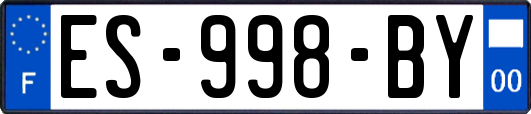 F
ES-998-BY
00